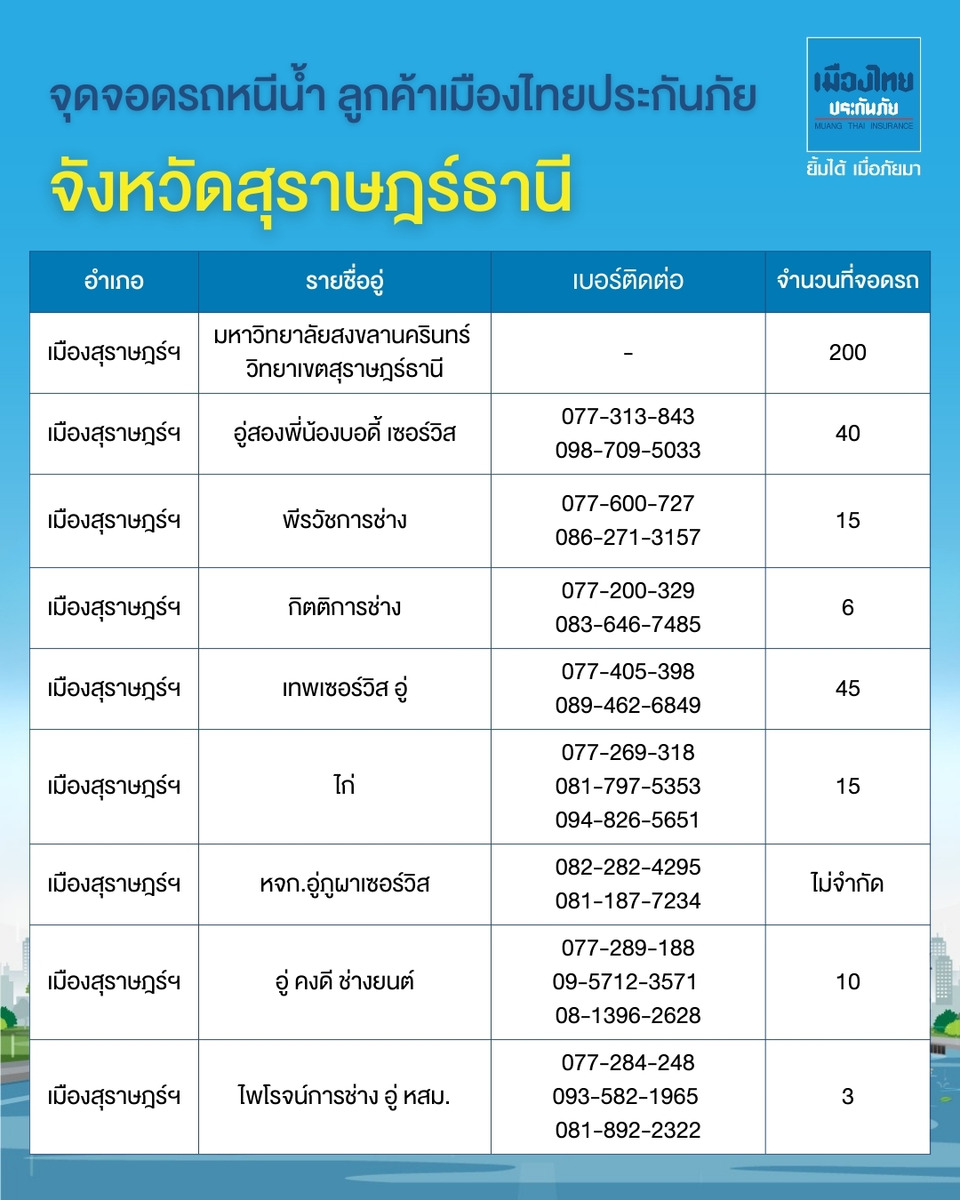 จุดจอดรถหนีน้ำ ลูกค้าเมืองไทยประกันภัย

จังหวัดสุราษฎร์ธานี

เมืองไทย ประกันภัย MUANG THAI INSURANCE

ยิ้มได้ เมื่อภัยมา

| อำเภอ | รายชื่ออู่ | เบอร์ติดต่อ | จำนวนที่จอดรถ |
|---|---|---|---|
| เมืองสุราษฎร์ฯ | มหาวิทยาลัยสงขลานครินทร์ วิทยาเขตสุราษฎร์ธานี | - | 200 |
| เมืองสุราษฎร์ฯ | อู่สองพี่น้องบอดี้ เซอร์วิส | 077-313-843 098-709-5033 | 40 |
| เมืองสุราษฎร์ฯ | พีรวัชการช่าง | 077-600-727 086-271-3157 | 15 |
| เมืองสุราษฎร์ฯ | กิตติการช่าง | 077-200-329 083-646-7485 | 6 |
| เมืองสุราษฎร์ฯ | เทพเซอร์วิส อู่ | 077-405-398 089-462-6849 | 45 |
| เมืองสุราษฎร์ฯ | ไก่ | 077-269-318 081-797-5353 094-826-5651 | 15 |
| เมืองสุราษฎร์ฯ | หจก.อู่ภูผาเซอร์วิส | 082-282-4295 081-187-7234 | ไม่จำกัด |
| เมืองสุราษฎร์ฯ | อู่ คงดี ช่างยนต์ | 077-289-188 09-5712-3571 08-1396-2628 | 10 |
| เมืองสุราษฎร์ฯ | ไพโรจน์การช่าง อู่ หสม. | 077-284-248 093-582-1965 081-892-2322 | 3 |